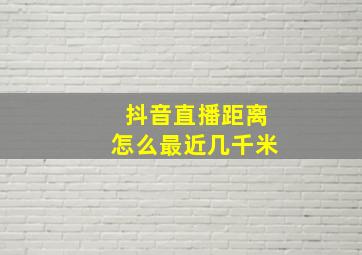 抖音直播距离
怎么最近几千米